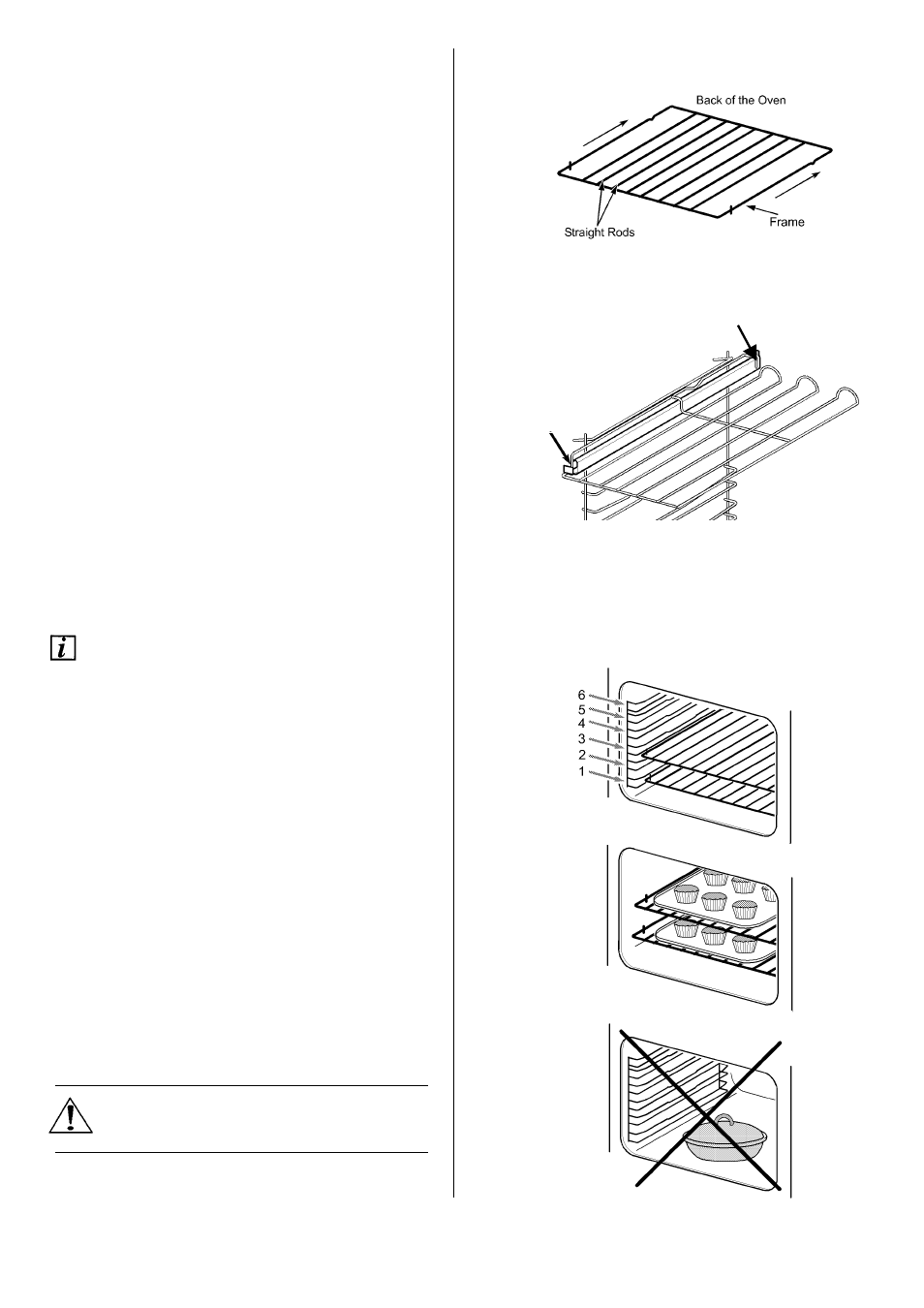 Back of the Oven

Straight Rods

Frame

6
5
4
3
2
1